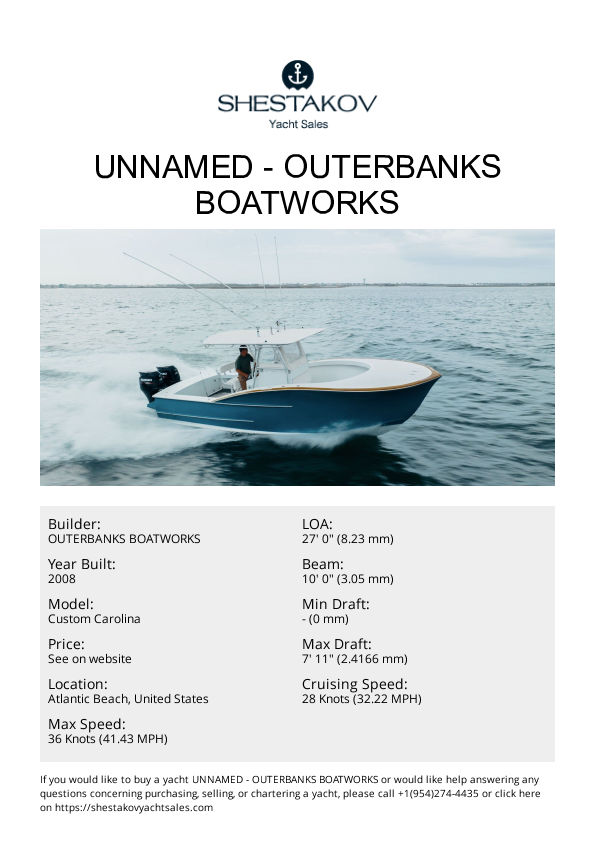 SHESTAKOV
Yacht Sales

UNNAMED - OUTERBANKS BOATWORKS

Builder:
OUTERBANKS BOATWORKS

Year Built:
2008

Model:
Custom Carolina

Price:
See on website

Location:
Atlantic Beach, United States

Max Speed:
36 Knots (41.43 MPH)

LOA:
27' 0" (8.23 mm)

Beam:
10' 0" (3.05 mm)

Min Draft:
- (0 mm)

Max Draft:
7' 11" (2.4166 mm)

Cruising Speed:
28 Knots (32.22 MPH)

If you would like to buy a yacht UNNAMED - OUTERBANKS BOATWORKS or would like help answering any questions concerning purchasing, selling, or chartering a yacht, please call +1(954)274-4435 or click here on https://shestakovyachtsales.com